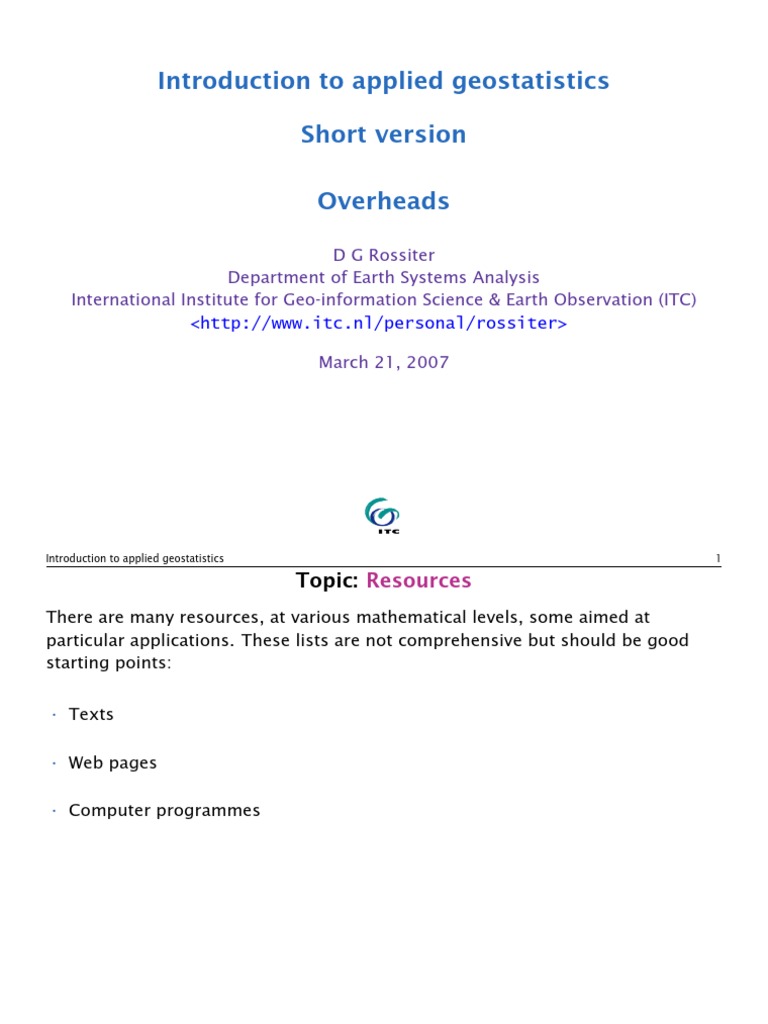 Introduction to applied geostatistics

Short version

Overheads

D G Rossiter
Department of Earth Systems Analysis
International Institute for Geo-information Science & Earth Observation (ITC)
<http://www.itc.nl/personal/rossiter>

March 21, 2007

ITC

Introduction to applied geostatistics 1

Topic: Resources

There are many resources, at various mathematical levels, some aimed at particular applications. These lists are not comprehensive but should be good starting points:

· Texts

· Web pages

· Computer programmes